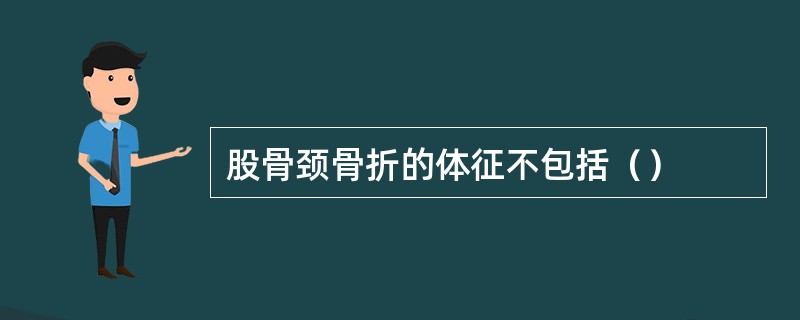 股骨颈骨折的体征不包括（）